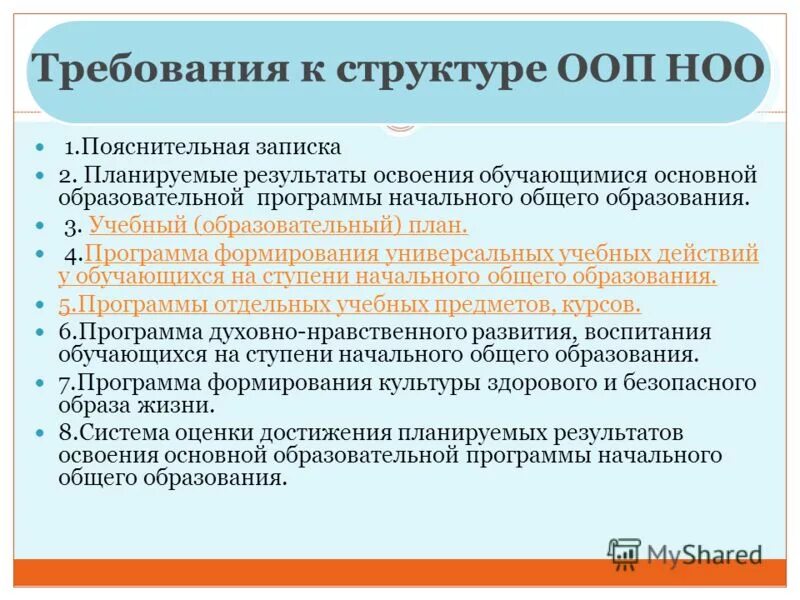 Требования к структуре ООП НОО

- 1.Пояснительная записка
- 2. Планируемые результаты освоения обучающимися основной образовательной программы начального общего образования.
- 3. Учебный (образовательный) план.
- 4.Программа формирования универсальных учебных действий у обучающихся на ступени начального общего образования.
- 5.Программы отдельных учебных предметов, курсов.
- 6.Программа духовно-нравственного развития, воспитания обучающихся на ступени начального общего образования.
- 7.Программа формирования культуры здорового и безопасного образа жизни.
- 8.Система оценки достижения планируемых результатов освоения основной образовательной программы начального общего образования.

MyShared